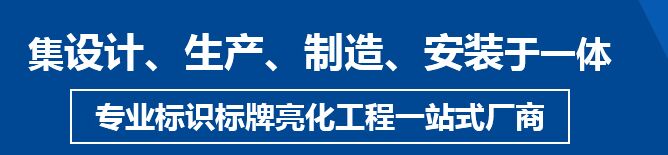 集设计、生产、制造、安装于一体

专业标识标牌亮化工程一站式厂商